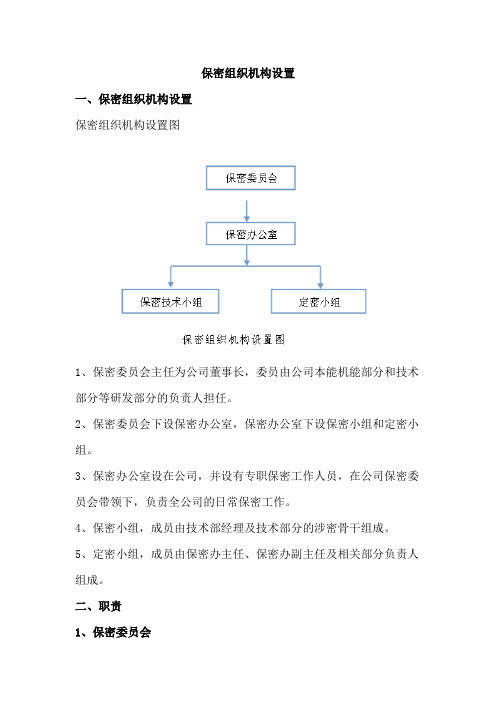 保密组织机构设置

一、保密组织机构设置

保密组织机构设置图

保密委员会

保密办公室

保密技术小组

定密小组

保密组织机构设置图

1、保密委员会主任为公司董事长，委员由公司本能机能部分和技术部分等研发部分的负责人担任。

2、保密委员会下设保密办公室，保密办公室下设保密小组和定密小组。

3、保密办公室设在公司，并设有专职保密工作人员，在公司保密委员会带领下，负责全公司的日常保密工作。

4、保密小组，成员由技术部经理及技术部分的涉密骨干组成。

5、定密小组，成员由保密办主任、保密办副主任及相关部分负责人组成。

二、职责

1、保密委员会